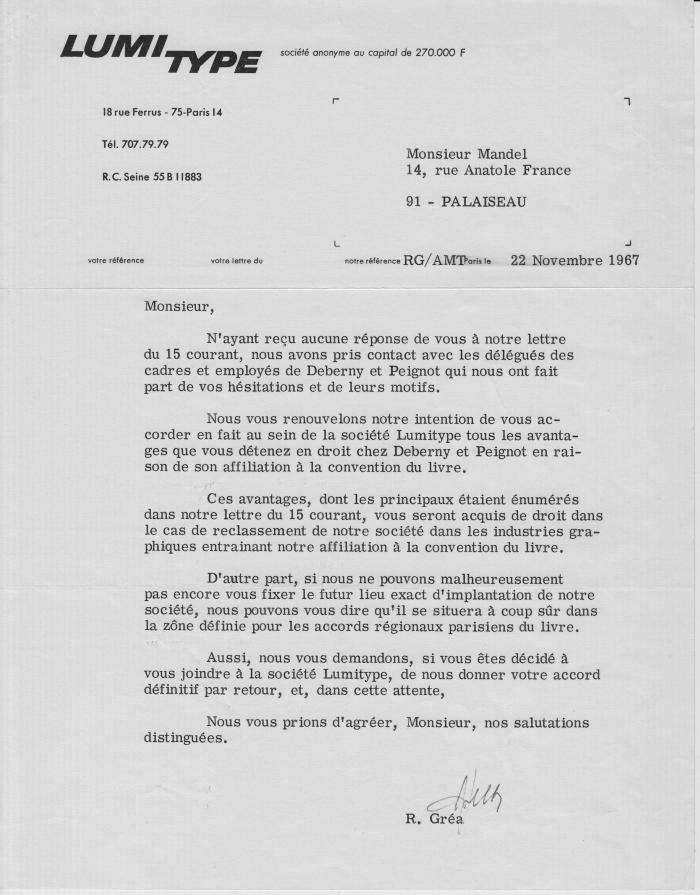 LUMITYPE société anonyme au capital de 270.000 F

18 rue Ferrus - 75-Paris 14

Tél. 707.79.79

R.C. Seine 55 B 11883

Monsieur Mandel
14, rue Anatole France

91 - PALAISEAU

votre référence votre lettre du notre référence RG/AMT Paris le 22 Novembre 1967

Monsieur,

N'ayant reçu aucune réponse de vous à notre lettre du 15 courant, nous avons pris contact avec les délégués des cadres et employés de Deberny et Peignot qui nous ont fait part de vos hésitations et de leurs motifs.

Nous vous renouvelons notre intention de vous accorder en fait au sein de la société Lumitype tous les avantages que vous détenez en droit chez Deberny et Peignot en raison de son affiliation à la convention du livre.

Ces avantages, dont les principaux étaient énumérés dans notre lettre du 15 courant, vous seront acquis de droit dans le cas de reclassement de notre société dans les industries graphiques entrainant notre affiliation à la convention du livre.

D'autre part, si nous ne pouvons malheureusement pas encore vous fixer le futur lieu exact d'implantation de notre société, nous pouvons vous dire qu'il se situera à coup sûr dans la zône définie pour les accords régionaux parisiens du livre.

Aussi, nous vous demandons, si vous êtes décidé à vous joindre à la société Lumitype, de nous donner votre accord définitif par retour, et, dans cette attente,

Nous vous prions d'agréer, Monsieur, nos salutations distinguées.

R. Gréa